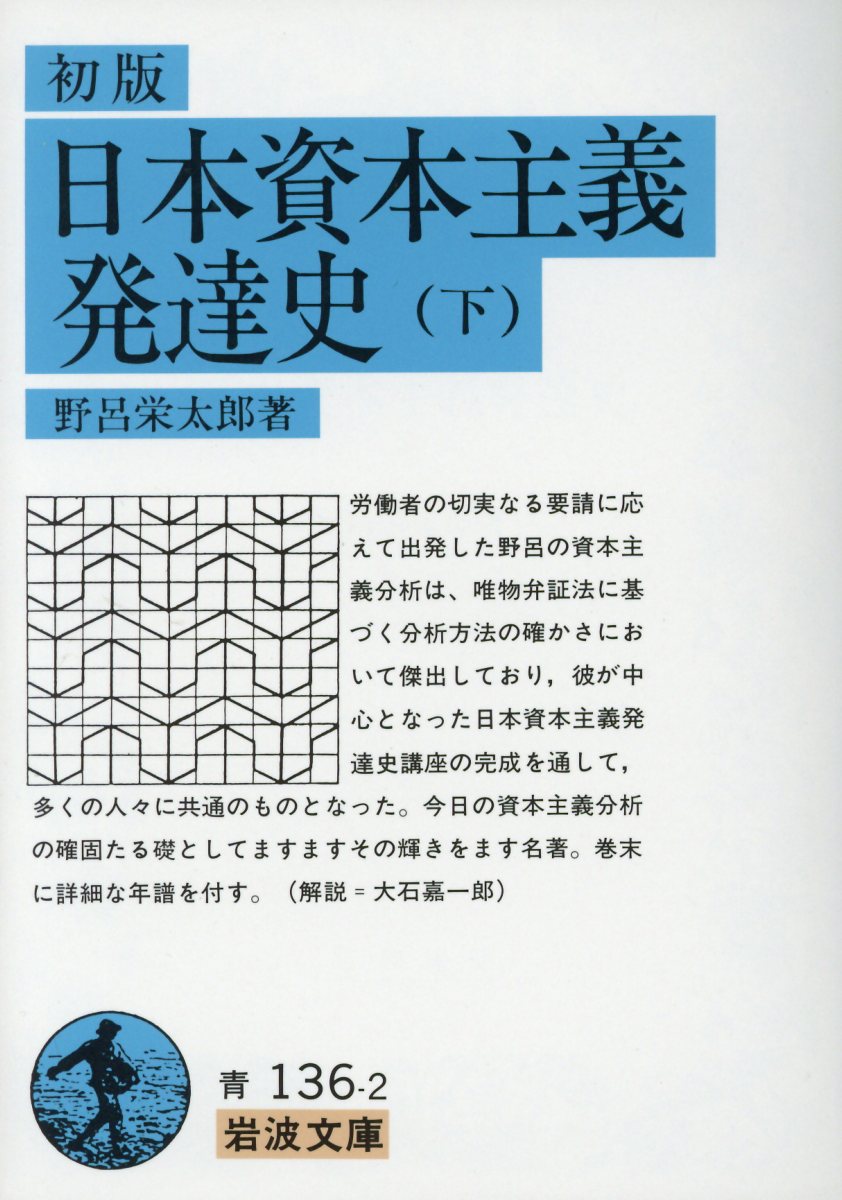 初版

日本資本主義発達史(下)

野呂栄太郎著

労働者の切実なる要請に応えて出発した野呂の資本主義分析は、唯物弁証法に基づく分析方法の確かさにおいて傑出しており,彼が中心となった日本資本主義発達史講座の完成を通して,多くの人々に共通のものとなった。今日の資本主義分析の確固たる礎としてますますその輝きをます名著。巻末に詳細な年譜を付す。(解説=大石嘉一郎)

青 136-2

岩波文庫